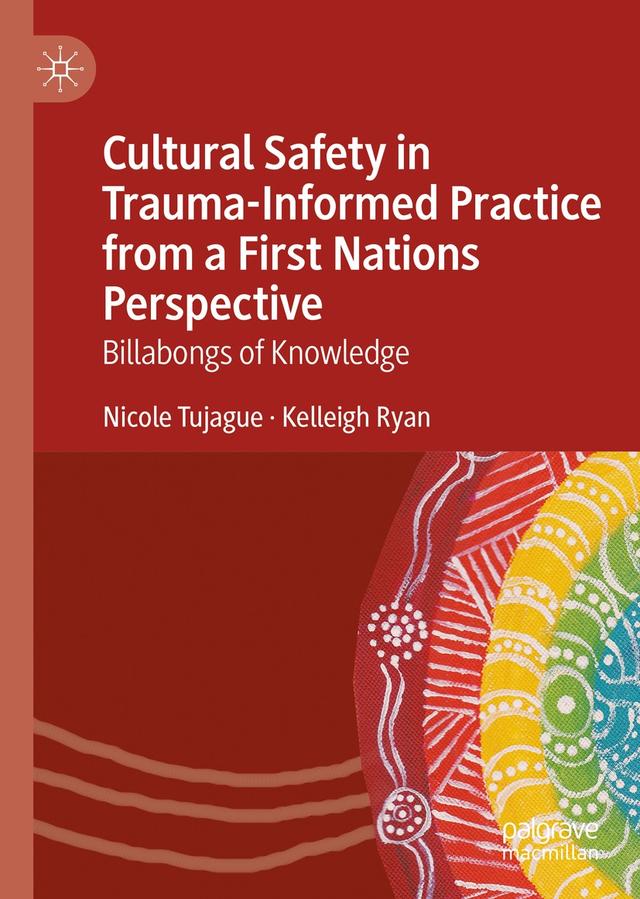 Cultural Safety in Trauma-Informed Practice from a First Nations Perspective

Billabongs of Knowledge

Nicole Tujague · Kelleigh Ryan

palgrave macmillan